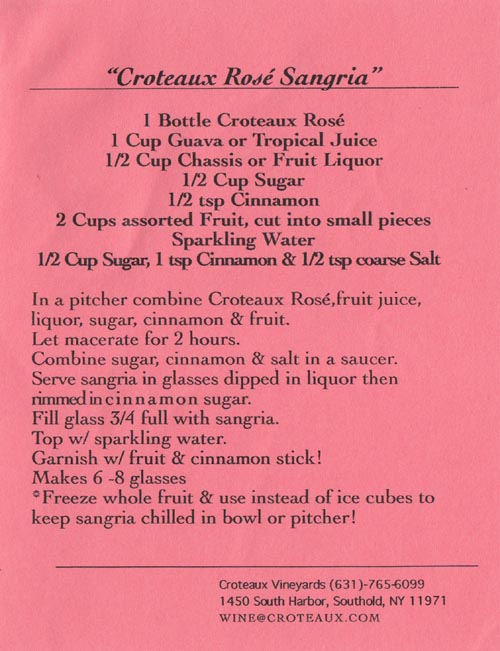 "Croteaux Rosé Sangria"

1 Bottle Croteaux Rosé
1 Cup Guava or Tropical Juice
1/2 Cup Chassis or Fruit Liquor
1/2 Cup Sugar
1/2 tsp Cinnamon
2 Cups assorted Fruit, cut into small pieces
Sparkling Water
1/2 Cup Sugar, 1 tsp Cinnamon & 1/2 tsp coarse Salt

In a pitcher combine Croteaux Rosé,fruit juice, liquor, sugar, cinnamon & fruit.
Let macerate for 2 hours.
Combine sugar, cinnamon & salt in a saucer.
Serve sangria in glasses dipped in liquor then rimmed in cinnamon sugar.
Fill glass 3/4 full with sangria.
Top w/ sparkling water.
Garnish w/ fruit & cinnamon stick!
Makes 6 -8 glasses
*Freeze whole fruit & use instead of ice cubes to keep sangria chilled in bowl or pitcher!

Croteaux Vineyards (631)-765-6099
1450 South Harbor, Southold, NY 11971
WINE@CROTEAUX.COM